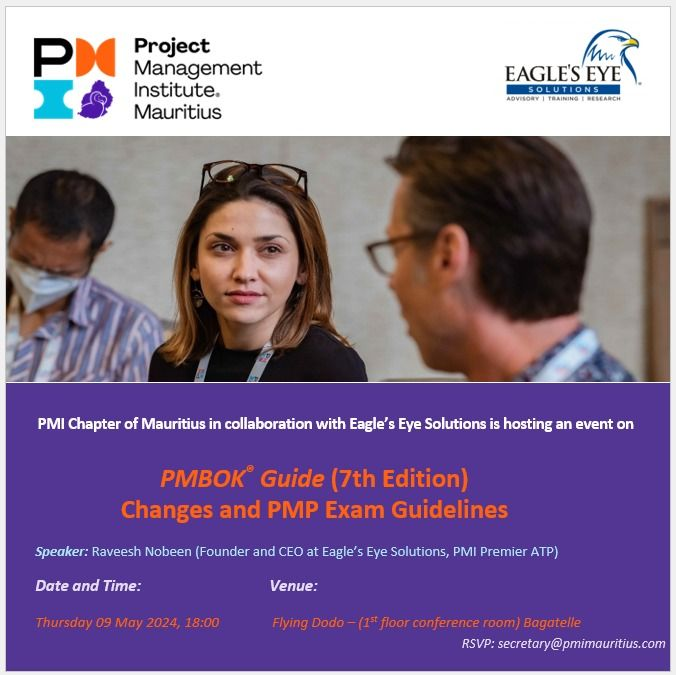 Project
Management
Institute®
Mauritius

EAGLE'S EYE
SOLUTIONS
ADVISORY | TRAINING | RESEARCH

PMI Chapter of Mauritius in collaboration with Eagle's Eye Solutions is hosting an event on

PMBOK® Guide (7th Edition)
Changes and PMP Exam Guidelines

Speaker: Raveesh Nobeen (Founder and CEO at Eagle's Eye Solutions, PMI Premier ATP)

Date and Time:

Thursday 09 May 2024, 18:00

Venue:

Flying Dodo – (1st floor conference room) Bagatelle

RSVP: secretary@pmimauritius.com